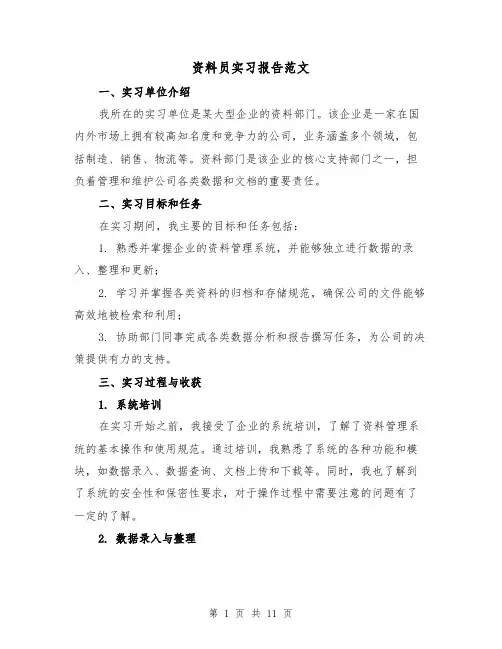 资料员实习报告范文

一、实习单位介绍

我所在的实习单位是某大型企业的资料部门。该企业是一家在国内外市场上拥有较高知名度和竞争力的公司，业务涵盖多个领域，包括制造、销售、物流等。资料部门是该企业的核心支持部门之一，担负着管理和维护公司各类数据和文档的重要责任。

二、实习目标和任务

在实习期间，我主要的目标和任务包括：

1. 熟悉并掌握企业的资料管理系统，并能够独立进行数据的录入、整理和更新；

2. 学习并掌握各类资料的归档和存储规范，确保公司的文件能够高效地被检索和利用；

3. 协助部门同事完成各类数据分析和报告撰写任务，为公司的决策提供有力的支持。

三、实习过程与收获

1. 系统培训

在实习开始之前，我接受了企业的系统培训，了解了资料管理系统的基本操作和使用规范。通过培训，我熟悉了系统的各种功能和模块，如数据录入、数据查询、文档上传和下载等。同时，我也了解到了系统的安全性和保密性要求，对于操作过程中需要注意的问题有了一定的了解。

2. 数据录入与整理

第 1 页 共 11 页